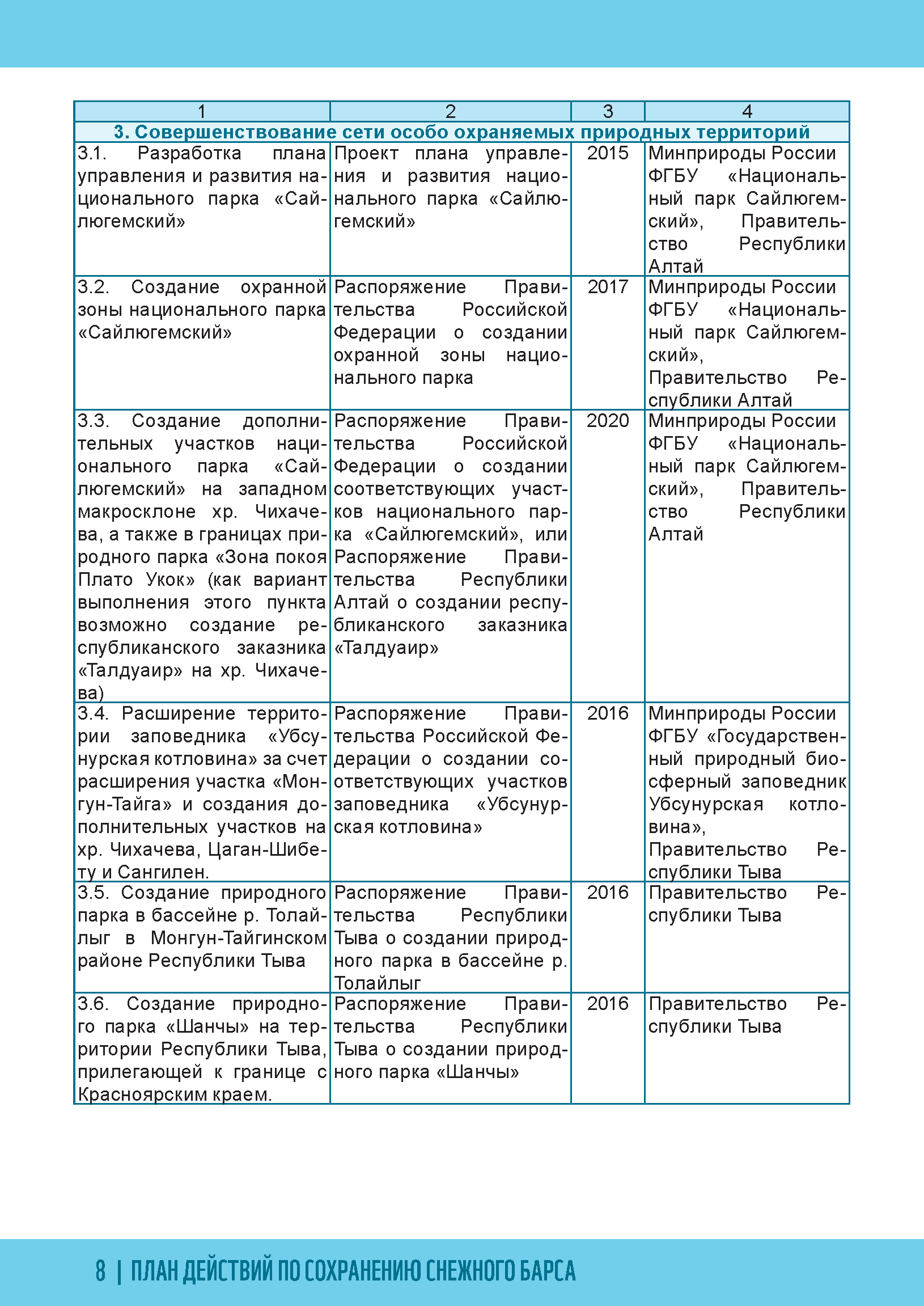 | 1 | 2 | 3 | 4 |
|---|---|---|---|
| **3. Совершенствование сети особо охраняемых природных территорий** | | | |
| 3.1. Разработка плана управления и развития национального парка «Сайлюгемский» | Проект плана управления и развития национального парка «Сайлюгемский» | 2015 | Минприроды России ФГБУ «Национальный парк Сайлюгемский», Правительство Республики Алтай |
| 3.2. Создание охранной зоны национального парка «Сайлюгемский» | Распоряжение Правительства Российской Федерации о создании охранной зоны национального парка | 2017 | Минприроды России ФГБУ «Национальный парк Сайлюгемский», Правительство Республики Алтай |
| 3.3. Создание дополнительных участков национального парка «Сайлюгемский» на западном макросклоне хр. Чихачева, а также в границах природного парка «Зона покоя Плато Укок» (как вариант выполнения этого пункта возможно создание республиканского заказника «Талдуаир» на хр. Чихачева) | Распоряжение Правительства Российской Федерации о создании соответствующих участков национального парка «Сайлюгемский», или Распоряжение Правительства Республики Алтай о создании республиканского заказника «Талдуаир» | 2020 | Минприроды России ФГБУ «Национальный парк Сайлюгемский», Правительство Республики Алтай |
| 3.4. Расширение территории заповедника «Убсунурская котловина» за счет расширения участка «Монгун-Тайга» и создания дополнительных участков на хр. Чихачева, Цаган-Шибету и Сангилен. | Распоряжение Правительства Российской Федерации о создании соответствующих участков заповедника «Убсунурская котловина» | 2016 | Минприроды России ФГБУ «Государственный природный биосферный заповедник Убсунурская котловина», Правительство Республики Тыва |
| 3.5. Создание природного парка в бассейне р. Толайлыг в Монгун-Тайгинском районе Республики Тыва | Распоряжение Правительства Республики Тыва о создании природного парка в бассейне р. Толайлыг | 2016 | Правительство Республики Тыва |
| 3.6. Создание природного парка «Шанчы» на территории Республики Тыва, прилегающей к границе с Красноярским краем. | Распоряжение Правительства Республики Тыва о создании природного парка «Шанчы» | 2016 | Правительство Республики Тыва |

8 | ПЛАН ДЕЙСТВИЙ ПО СОХРАНЕНИЮ СНЕЖНОГО БАРСА